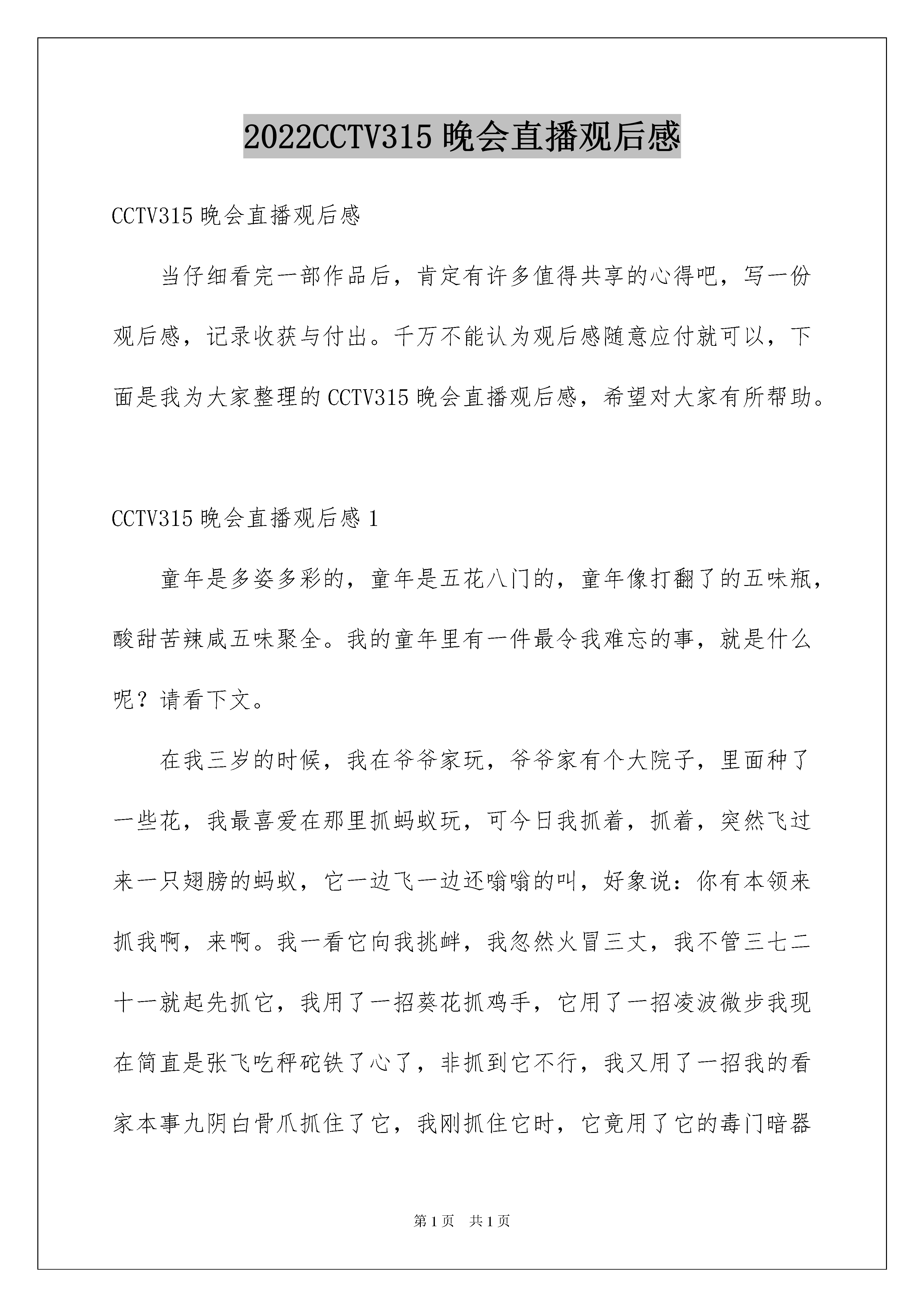 2022CCTV315 晚会直播观后感

CCTV315 晚会直播观后感

当仔细看完一部作品后，肯定有许多值得共享的心得吧，写一份观后感，记录收获与付出。千万不能认为观后感随意应付就可以，下面是我为大家整理的 CCTV315 晚会直播观后感，希望对大家有所帮助。

CCTV315 晚会直播观后感 1

童年是多姿多彩的，童年是五花八门的，童年像打翻了的五味瓶，酸甜苦辣咸五味聚全。我的童年里有一件最令我难忘的事，就是什么呢？请看下文。

在我三岁的时候，我在爷爷家玩，爷爷家有个大院子，里面种了一些花，我最喜爱在那里抓蚂蚁玩，可今日我抓着，抓着，突然飞过来一只翅膀的蚂蚁，它一边飞一边还嗡嗡的叫，好象说：你有本领来抓我啊，来啊。我一看它向我挑衅，我忽然火冒三丈，我不管三七二十一就起先抓它，我用了一招葵花抓鸡手，它用了一招凌波微步我现在简直是张飞吃秤砣铁了心了，非抓到它不行，我又用了一招我的看家本事九阴白骨爪抓住了它，我刚抓住它时，它竟用了它的毒门暗器

第 1 页　共 1 页